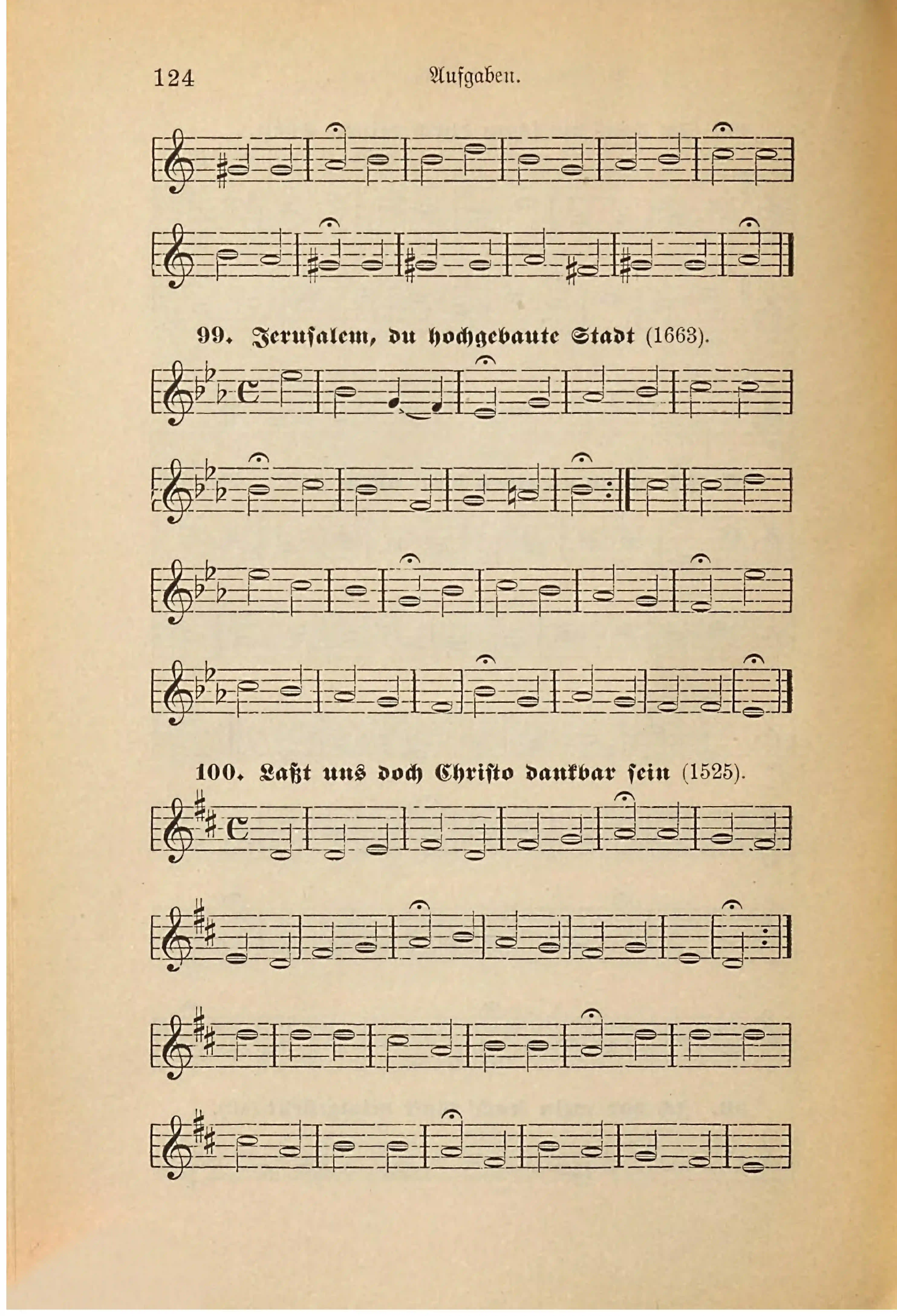 124 Aufgaben.

99. Jerusalem, du hochgebaute Stadt (1663).

100. Laßt uns doch Christo dankbar sein (1525).